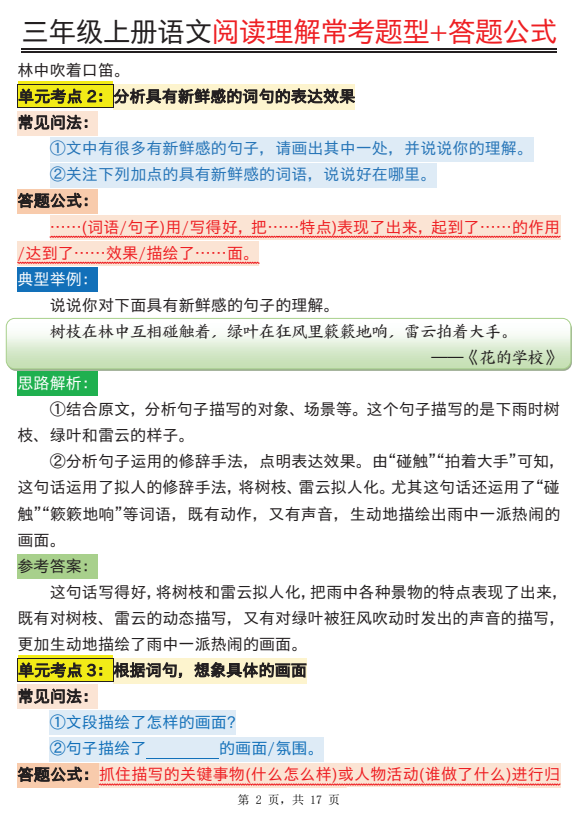 三年级上册语文阅读理解常考题型+答题公式

林中吹着口笛。

单元考点 2：分析具有新鲜感的词句的表达效果

常见问法：

①文中有很多有新鲜感的句子，请画出其中一处，并说说你的理解。

②关注下列加点的具有新鲜感的词语，说说好在哪里。

答题公式：

……(词语/句子)用/写得好，把……特点)表现了出来，起到了……的作用/达到了……效果/描绘了……面。

典型举例：

说说你对下面具有新鲜感的句子的理解。

树枝在林中互相碰触着，绿叶在狂风里簌簌地响，雷云拍着大手。

——《花的学校》

思路解析：

①结合原文，分析句子描写的对象、场景等。这个句子描写的是下雨时树枝、绿叶和雷云的样子。

②分析句子运用的修辞手法，点明表达效果。由“碰触”“拍着大手”可知，这句话运用了拟人的修辞手法，将树枝、雷云拟人化。尤其这句话还运用了“碰触”“簌簌地响”等词语，既有动作，又有声音，生动地描绘出雨中一派热闹的画面。

参考答案：

这句话写得好，将树枝和雷云拟人化，把雨中各种景物的特点表现了出来，既有对树枝、雷云的动态描写，又有对绿叶被狂风吹动时发出的声音的描写，更加生动地描绘了雨中一派热闹的画面。

单元考点 3：根据词句，想象具体的画面

常见问法：

①文段描绘了怎样的画面？

②句子描绘了________的画面/氛围。

答题公式：抓住描写的关键事物(什么怎么样)或人物活动(谁做了什么)进行归

第 2 页，共 17 页